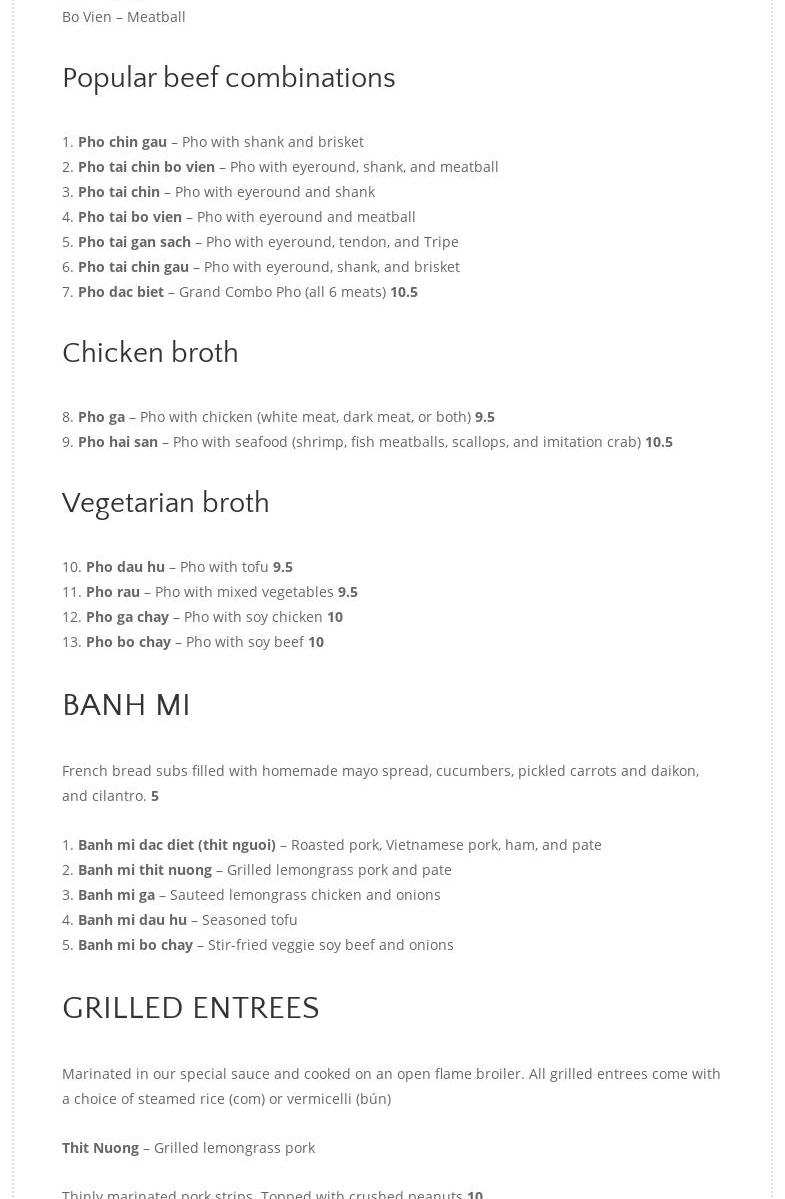 Bo Vien – Meatball

Popular beef combinations

1. Pho chin gau – Pho with shank and brisket
2. Pho tai chin bo vien – Pho with eyeround, shank, and meatball
3. Pho tai chin – Pho with eyeround and shank
4. Pho tai bo vien – Pho with eyeround and meatball
5. Pho tai gan sach – Pho with eyeround, tendon, and Tripe
6. Pho tai chin gau – Pho with eyeround, shank, and brisket
7. Pho dac biet – Grand Combo Pho (all 6 meats) 10.5

Chicken broth

8. Pho ga – Pho with chicken (white meat, dark meat, or both) 9.5
9. Pho hai san – Pho with seafood (shrimp, fish meatballs, scallops, and imitation crab) 10.5

Vegetarian broth

10. Pho dau hu – Pho with tofu 9.5
11. Pho rau – Pho with mixed vegetables 9.5
12. Pho ga chay – Pho with soy chicken 10
13. Pho bo chay – Pho with soy beef 10

BANH MI

French bread subs filled with homemade mayo spread, cucumbers, pickled carrots and daikon, and cilantro. 5

1. Banh mi dac diet (thit nguoi) – Roasted pork, Vietnamese pork, ham, and pate
2. Banh mi thit nuong – Grilled lemongrass pork and pate
3. Banh mi ga – Sauteed lemongrass chicken and onions
4. Banh mi dau hu – Seasoned tofu
5. Banh mi bo chay – Stir-fried veggie soy beef and onions

GRILLED ENTREES

Marinated in our special sauce and cooked on an open flame broiler. All grilled entrees come with a choice of steamed rice (com) or vermicelli (bún)

Thit Nuong – Grilled lemongrass pork

Thinly marinated pork strips. Topped with crushed peanuts 10